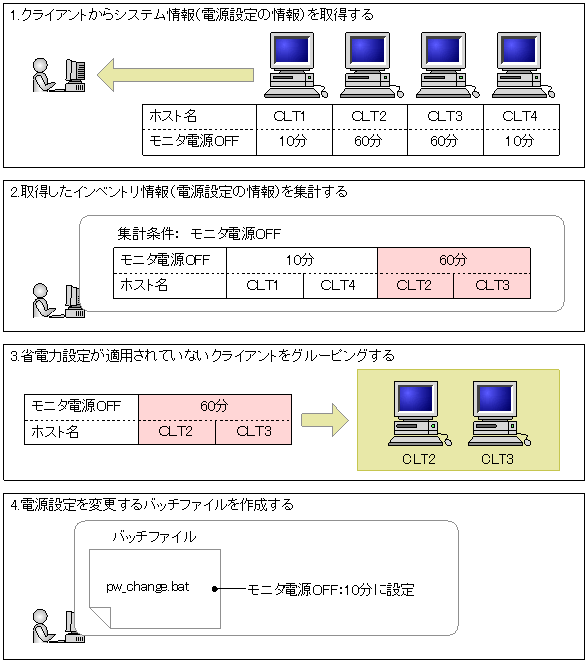 1.クライアントからシステム情報(電源設定の情報)を取得する

| ホスト名 | CLT1 | CLT2 | CLT3 | CLT4 |
|---|---|---|---|---|
| モニタ電源OFF | 10分 | 60分 | 60分 | 10分 |

2.取得したインベントリ情報(電源設定の情報)を集計する

集計条件: モニタ電源OFF

| モニタ電源OFF | 10分 | | 60分 | |
|---|---|---|---|---|
| ホスト名 | CLT1 | CLT4 | CLT2 | CLT3 |

3.省電力設定が適用されていないクライアントをグルーピングする

| モニタ電源OFF | 60分 | |
|---|---|---|
| ホスト名 | CLT2 | CLT3 |

CLT2 CLT3

4.電源設定を変更するバッチファイルを作成する

バッチファイル

pw_change.bat

モニタ電源OFF:10分に設定